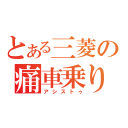 とある三菱の
痛車乗り
アシストゥ